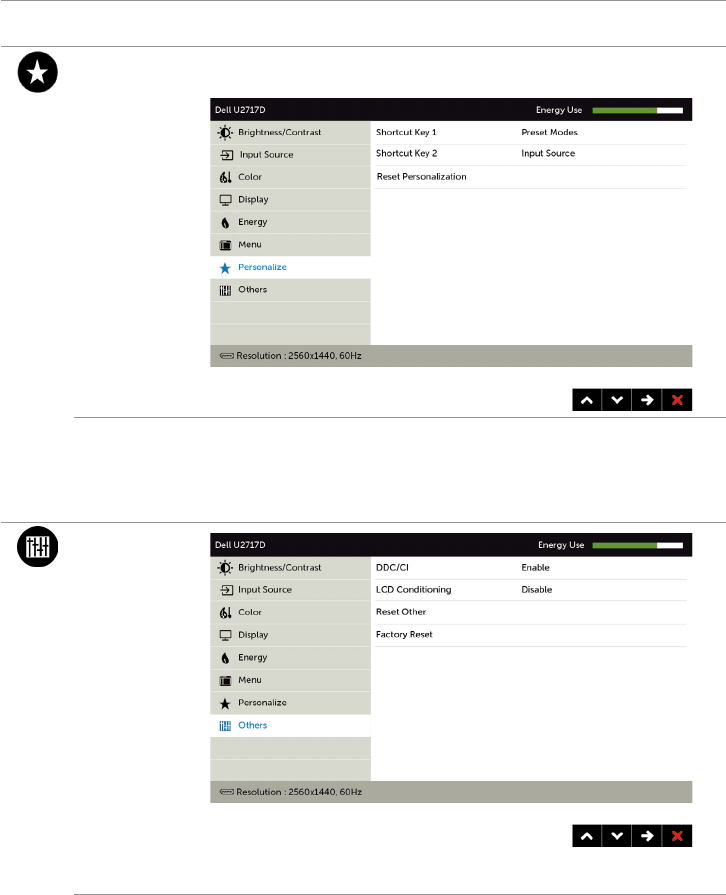 Dell U2717D
Energy Use

Brightness/Contrast
Input Source
Color
Display
Energy
Menu
Personalize
Others

Shortcut Key 1 Preset Modes
Shortcut Key 2 Input Source
Reset Personalization

Resolution : 2560x1440, 60Hz

Dell U2717D
Energy Use

Brightness/Contrast
Input Source
Color
Display
Energy
Menu
Personalize
Others

DDC/CI Enable
LCD Conditioning Disable
Reset Other
Factory Reset

Resolution : 2560x1440, 60Hz